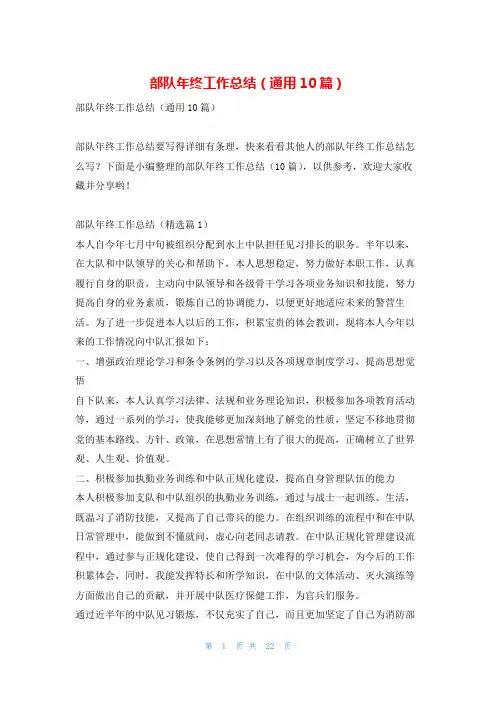 部队年终工作总结（通用10篇）

部队年终工作总结（通用10篇）

部队年终工作总结要写得详细有条理，快来看看其他人的部队年终工作总结怎么写？下面是小编整理的部队年终工作总结（10篇），以供参考，欢迎大家收藏并分享哟！

部队年终工作总结（精选篇1）
本人自今年七月中旬被组织分配到水上中队担任见习排长的职务。半年以来，在大队和中队领导的关心和帮助下，本人思想稳定，努力做好本职工作，认真履行自身的职责，主动向中队领导和各级骨干学习各项业务知识和技能，努力提高自身的业务素质，锻炼自己的协调能力，以便更好地适应未来的警营生活。为了进一步促进本人以后的工作，积累宝贵的体会教训，现将本人今年以来的工作情况向中队汇报如下：
一、增强政治理论学习和条令条例的学习以及各项规章制度学习，提高思想觉悟
自下队来，本人认真学习法律、法规和业务理论知识，积极参加各项教育活动等，通过一系列的学习，使我能够更加深刻地了解党的性质，坚定不移地贯彻党的基本路线、方针、政策，在思想常情上有了很大的提高，正确树立了世界观、人生观、价值观。
二、积极参加执勤业务训练和中队正规化建设，提高自身管理队伍的能力
本人积极参加支队和中队组织的执勤业务训练，通过与战士一起训练、生活，既温习了消防技能，又提高了自己带兵的能力。在组织训练的流程中和在中队日常管理中，能做到不懂就问，虚心向老同志请教。在中队正规化管理建设流程中，通过参与正规化建设，使自己得到一次难得的学习机会，为今后的工作积累体会，同时，我能发挥特长和所学知识，在中队的文体活动、灭火演练等方面做出自己的贡献，并开展中队医疗保健工作，为官兵们服务。
通过近半年的中队见习锻炼，不仅充实了自己，而且更加坚定了自己为消防部

第 1 页 共 22 页